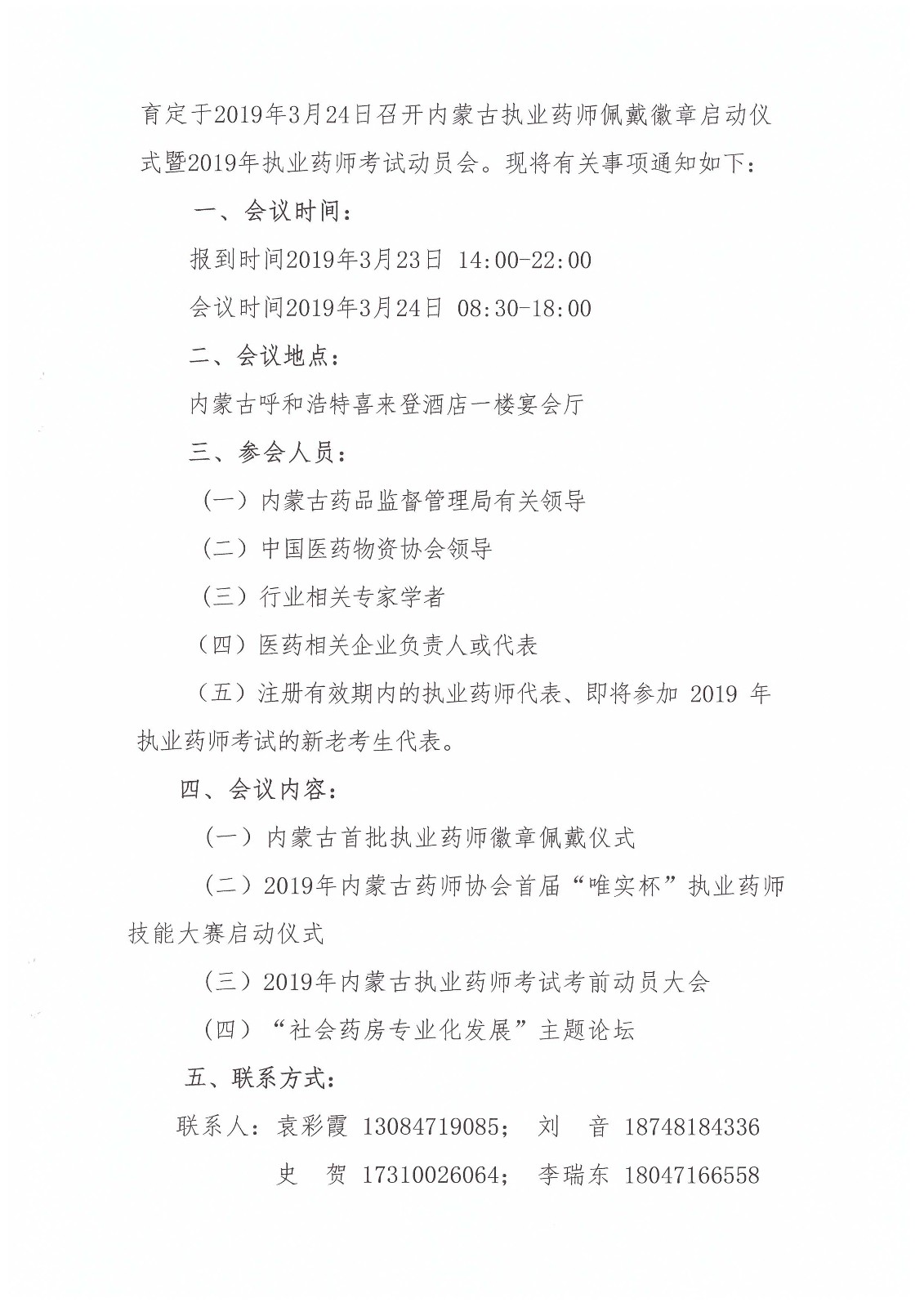 育定于2019年3月24日召开内蒙古执业药师佩戴徽章启动仪式暨2019年执业药师考试动员会。现将有关事项通知如下：

一、会议时间：

报到时间2019年3月23日 14:00-22:00

会议时间2019年3月24日 08:30-18:00

二、会议地点：

内蒙古呼和浩特喜来登酒店一楼宴会厅

三、参会人员：

（一）内蒙古药品监督管理局有关领导

（二）中国医药物资协会领导

（三）行业相关专家学者

（四）医药相关企业负责人或代表

（五）注册有效期内的执业药师代表、即将参加 2019 年执业药师考试的新老考生代表。

四、会议内容：

（一）内蒙古首批执业药师徽章佩戴仪式

（二）2019年内蒙古药师协会首届“唯实杯”执业药师技能大赛启动仪式

（三）2019年内蒙古执业药师考试考前动员大会

（四）“社会药房专业化发展”主题论坛

五、联系方式：

联系人：袁彩霞 13084719085； 刘 音 18748184336

史 贺 17310026064； 李瑞东 18047166558